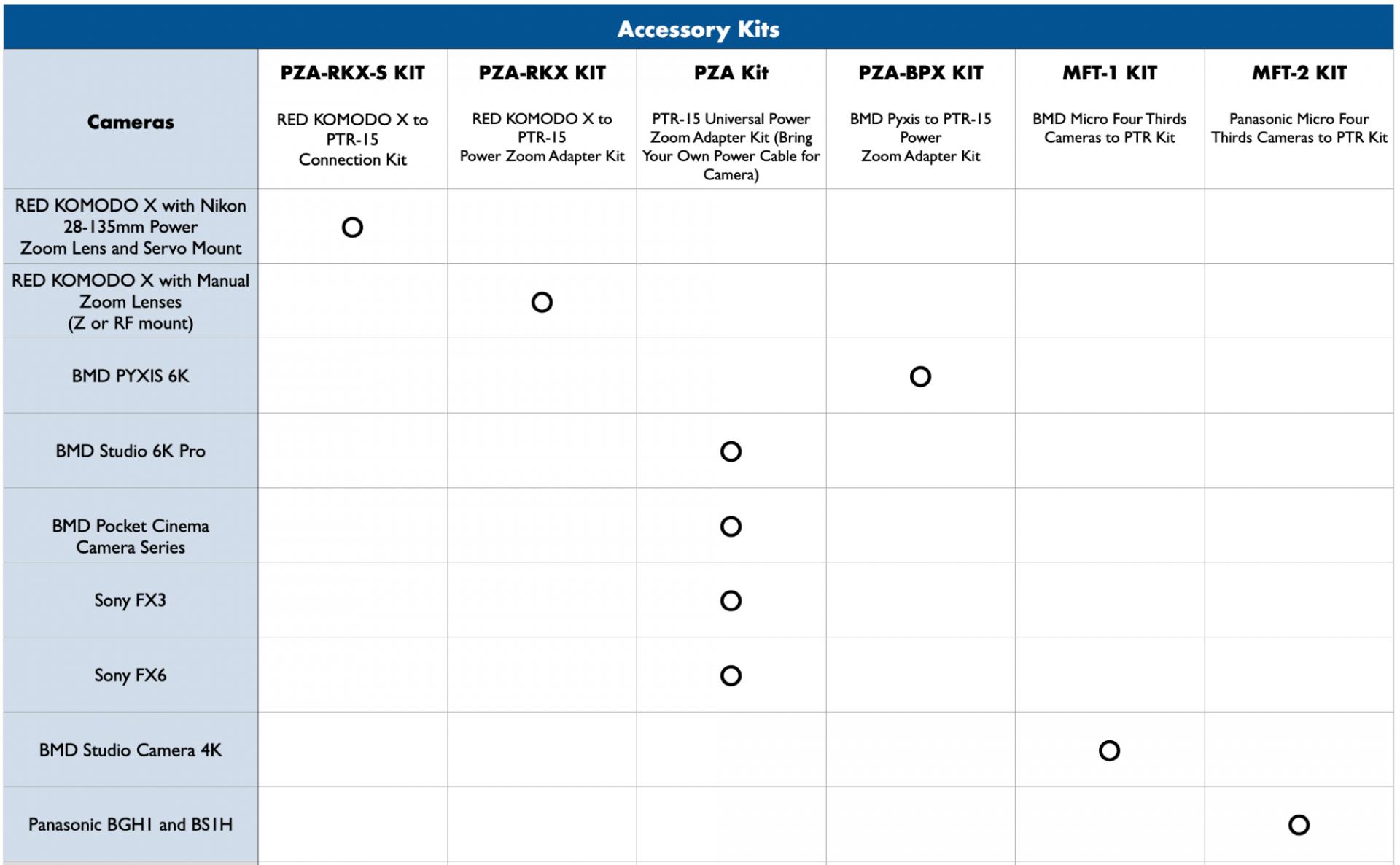 Accessory Kits

| Cameras | PZA-RKX-S KIT RED KOMODO X to PTR-15 Connection Kit | PZA-RKX KIT RED KOMODO X to PTR-15 Power Zoom Adapter Kit | PZA Kit PTR-15 Universal Power Zoom Adapter Kit (Bring Your Own Power Cable for Camera) | PZA-BPX KIT BMD Pyxis to PTR-15 Power Zoom Adapter Kit | MFT-1 KIT BMD Micro Four Thirds Cameras to PTR Kit | MFT-2 KIT Panasonic Micro Four Thirds Cameras to PTR Kit |
|---|---|---|---|---|---|---|
| RED KOMODO X with Nikon 28-135mm Power Zoom Lens and Servo Mount | O | | | | | |
| RED KOMODO X with Manual Zoom Lenses (Z or RF mount) | | O | | | | |
| BMD PYXIS 6K | | | | O | | |
| BMD Studio 6K Pro | | | O | | | |
| BMD Pocket Cinema Camera Series | | | O | | | |
| Sony FX3 | | | O | | | |
| Sony FX6 | | | O | | | |
| BMD Studio Camera 4K | | | | | O | |
| Panasonic BGH1 and BS1H | | | | | | O |